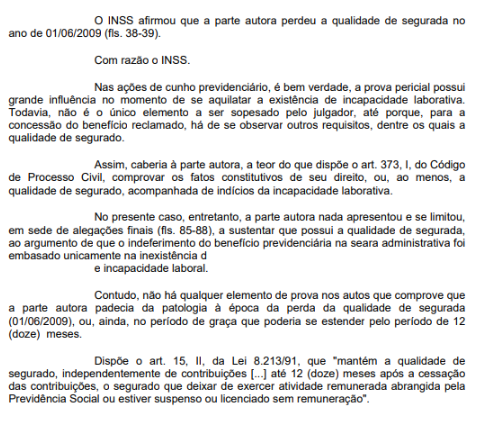 O INSS afirmou que a parte autora perdeu a qualidade de segurada no ano de 01/06/2009 (fls. 38-39).

Com razão o INSS.

Nas ações de cunho previdenciário, é bem verdade, a prova pericial possui grande influência no momento de se aquilatar a existência de incapacidade laborativa. Todavia, não é o único elemento a ser sopesado pelo julgador, até porque, para a concessão do benefício reclamado, há de se observar outros requisitos, dentre os quais a qualidade de segurado.

Assim, caberia à parte autora, a teor do que dispõe o art. 373, I, do Código de Processo Civil, comprovar os fatos constitutivos de seu direito, ou, ao menos, a qualidade de segurado, acompanhada de indícios da incapacidade laborativa.

No presente caso, entretanto, a parte autora nada apresentou e se limitou, em sede de alegações finais (fls. 85-88), a sustentar que possui a qualidade de segurada, ao argumento de que o indeferimento do benefício previdenciária na seara administrativa foi embasado unicamente na inexistência d
e incapacidade laboral.

Contudo, não há qualquer elemento de prova nos autos que comprove que a parte autora padecia da patologia à época da perda da qualidade de segurada (01/06/2009), ou, ainda, no período de graça que poderia se estender pelo período de 12 (doze) meses.

Dispõe o art. 15, II, da Lei 8.213/91, que "mantém a qualidade de segurado, independentemente de contribuições [...] até 12 (doze) meses após a cessação das contribuições, o segurado que deixar de exercer atividade remunerada abrangida pela Previdência Social ou estiver suspenso ou licenciado sem remuneração".